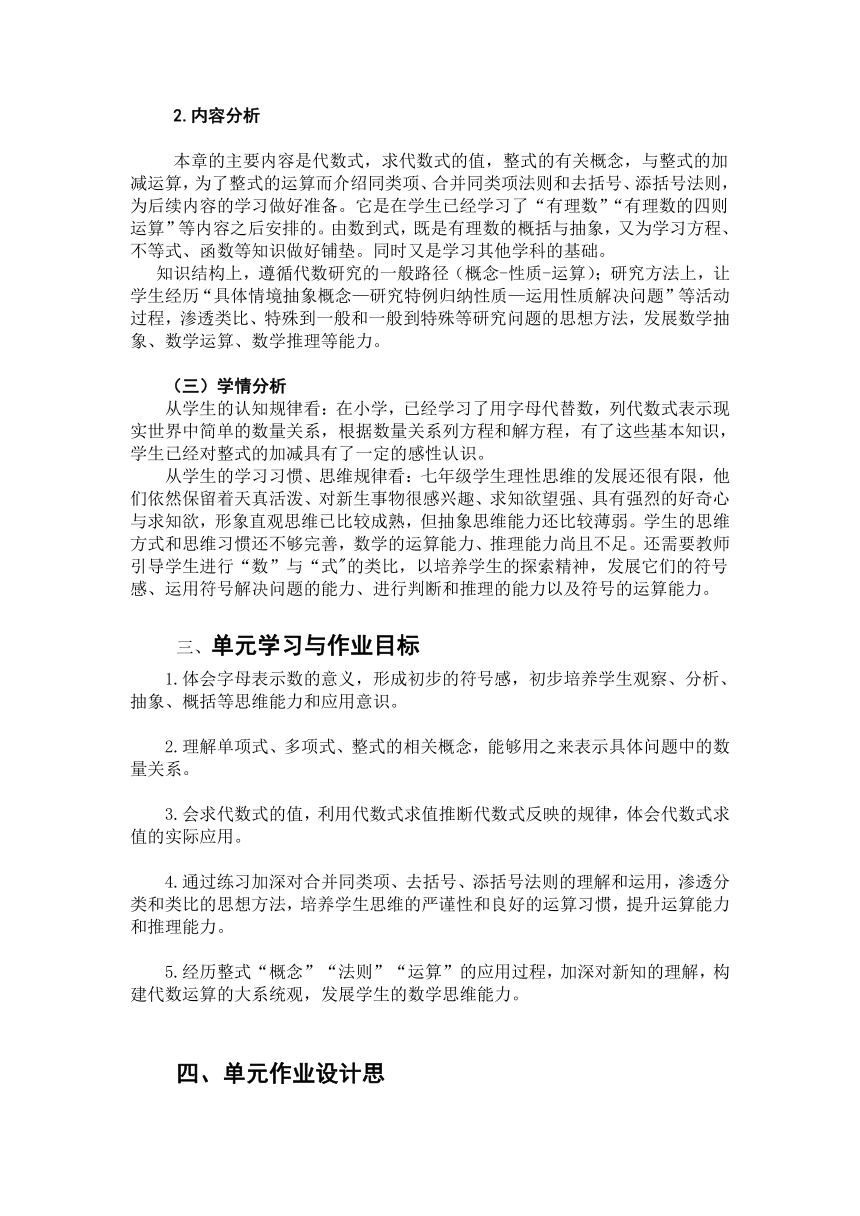 2. 内容分析

本章的主要内容是代数式，求代数式的值，整式的有关概念，与整式的加减运算，为了整式的运算而介绍同类项、合并同类项法则和去括号、添括号法则，为后续内容的学习做好准备。它是在学生已经学习了“有理数”“有理数的四则运算”等内容之后安排的。由数到式，既是有理数的概括与抽象，又为学习方程、不等式、函数等知识做好铺垫。同时又是学习其他学科的基础。

知识结构上，遵循代数研究的一般路径（概念-性质-运算）；研究方法上，让学生经历“具体情境抽象概念—研究特例归纳性质—运用性质解决问题”等活动过程，渗透类比、特殊到一般和一般到特殊等研究问题的思想方法，发展数学抽象、数学运算、数学推理等能力。

（三）学情分析

从学生的认知规律看：在小学，已经学习了用字母代替数，列代数式表示现实世界中简单的数量关系，根据数量关系列方程和解方程，有了这些基本知识，学生已经对整式的加减具有了一定的感性认识。

从学生的学习习惯、思维规律看：七年级学生理性思维的发展还很有限，他们依然保留着天真活泼、对新生事物很感兴趣、求知欲望强、具有强烈的好奇心与求知欲，形象直观思维已比较成熟，但抽象思维能力还比较薄弱。学生的思维方式和思维习惯还不够完善，数学的运算能力、推理能力尚且不足。还需要教师引导学生进行“数”与“式”的类比，以培养学生的探索精神，发展它们的符号感、运用符号解决问题的能力、进行判断和推理的能力以及符号的运算能力。

三、单元学习与作业目标

1. 体会字母表示数的意义，形成初步的符号感，初步培养学生观察、分析、抽象、概括等思维能力和应用意识。

2. 理解单项式、多项式、整式的相关概念，能够用之来表示具体问题中的数量关系。

3. 会求代数式的值，利用代数式求值推断代数式反映的规律，体会代数式求值的实际应用。

4. 通过练习加深对合并同类项、去括号、添括号法则的理解和运用，渗透分类和类比的思想方法，培养学生思维的严谨性和良好的运算习惯，提升运算能力和推理能力。

5. 经历整式“概念”“法则”“运算”的应用过程，加深对新知的理解，构建代数运算的大系统观，发展学生的数学思维能力。

四、单元作业设计思